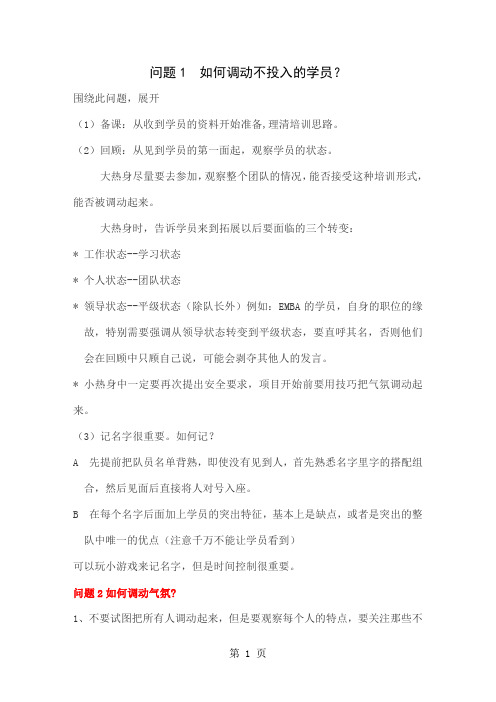 问题 1　如何调动不投入的学员？

围绕此问题，展开

（1）备课：从收到学员的资料开始准备，理清培训思路。

（2）回顾：从见到学员的第一面起，观察学员的状态。

大热身尽量要去参加，观察整个团队的情况，能否接受这种培训形式，能否被调动起来。

大热身时，告诉学员来到拓展以后要面临的三个转变：

＊ 工作状态--学习状态

＊ 个人状态--团队状态

＊ 领导状态--平级状态（除队长外）例如：EMBA 的学员，自身的职位的缘故，特别需要强调从领导状态转变到平级状态，要直呼其名，否则他们会在回顾中只顾自己说，可能会剥夺其他人的发言。

＊ 小热身中一定要再次提出安全要求，项目开始前要用技巧把气氛调动起来。

（3）记名字很重要。如何记？

A　先提前把队员名单背熟，即使没有见到人，首先熟悉名字里字的搭配组合，然后见面后直接将人对号入座。

B　在每个名字后面加上学员的突出特征，基本上是缺点，或者是突出的整队中唯一的优点（注意千万不能让学员看到）

可以玩小游戏来记名字，但是时间控制很重要。

问题 2 如何调动气氛?

1、不要试图把所有人调动起来，但是要观察每个人的特点，要关注那些不

第 1 页